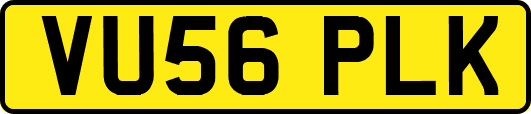 VU56 PLK